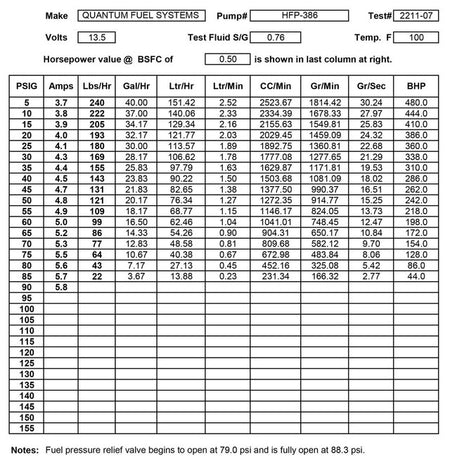 Make QUANTUM FUEL SYSTEMS Pump# HFP-386 Test# 2211-07

Volts 13.5 Test Fluid S/G 0.76 Temp. F 100

Horsepower value @ BSFC of 0.50 is shown in last column at right.

| PSIG | Amps | Lbs/Hr | Gal/Hr | Ltr/Hr | Ltr/Min | CC/Min | Gr/Min | Gr/Sec | BHP |
|---|---|---|---|---|---|---|---|---|---|
| 5 | 3.7 | 240 | 40.00 | 151.42 | 2.52 | 2523.67 | 1814.42 | 30.24 | 480.0 |
| 10 | 3.8 | 222 | 37.00 | 140.06 | 2.33 | 2334.39 | 1678.33 | 27.97 | 444.0 |
| 15 | 3.9 | 205 | 34.17 | 129.34 | 2.16 | 2155.63 | 1549.81 | 25.83 | 410.0 |
| 20 | 4.0 | 193 | 32.17 | 121.77 | 2.03 | 2029.45 | 1459.09 | 24.32 | 386.0 |
| 25 | 4.1 | 180 | 30.00 | 113.57 | 1.89 | 1892.75 | 1360.81 | 22.68 | 360.0 |
| 30 | 4.3 | 169 | 28.17 | 106.62 | 1.78 | 1777.08 | 1277.65 | 21.29 | 338.0 |
| 35 | 4.4 | 155 | 25.83 | 97.79 | 1.63 | 1629.87 | 1171.81 | 19.53 | 310.0 |
| 40 | 4.5 | 143 | 23.83 | 90.22 | 1.50 | 1503.68 | 1081.09 | 18.02 | 286.0 |
| 45 | 4.7 | 131 | 21.83 | 82.65 | 1.38 | 1377.50 | 990.37 | 16.51 | 262.0 |
| 50 | 4.8 | 121 | 20.17 | 76.34 | 1.27 | 1272.35 | 914.77 | 15.25 | 242.0 |
| 55 | 4.9 | 109 | 18.17 | 68.77 | 1.15 | 1146.17 | 824.05 | 13.73 | 218.0 |
| 60 | 5.0 | 99 | 16.50 | 62.46 | 1.04 | 1041.01 | 748.45 | 12.47 | 198.0 |
| 65 | 5.2 | 86 | 14.33 | 54.26 | 0.90 | 904.31 | 650.17 | 10.84 | 172.0 |
| 70 | 5.3 | 77 | 12.83 | 48.58 | 0.81 | 809.68 | 582.12 | 9.70 | 154.0 |
| 75 | 5.5 | 64 | 10.67 | 40.38 | 0.67 | 672.98 | 483.84 | 8.06 | 128.0 |
| 80 | 5.6 | 43 | 7.17 | 27.13 | 0.45 | 452.16 | 325.08 | 5.42 | 86.0 |
| 85 | 5.7 | 22 | 3.67 | 13.88 | 0.23 | 231.34 | 166.32 | 2.77 | 44.0 |
| 90 | 5.8 | | | | | | | | |
| 95 | | | | | | | | | |
| 100 | | | | | | | | | |
| 105 | | | | | | | | | |
| 110 | | | | | | | | | |
| 115 | | | | | | | | | |
| 120 | | | | | | | | | |
| 125 | | | | | | | | | |
| 130 | | | | | | | | | |
| 135 | | | | | | | | | |
| 140 | | | | | | | | | |
| 145 | | | | | | | | | |
| 150 | | | | | | | | | |
| 155 | | | | | | | | | |

Notes: Fuel pressure relief valve begins to open at 79.0 psi and is fully open at 88.3 psi.